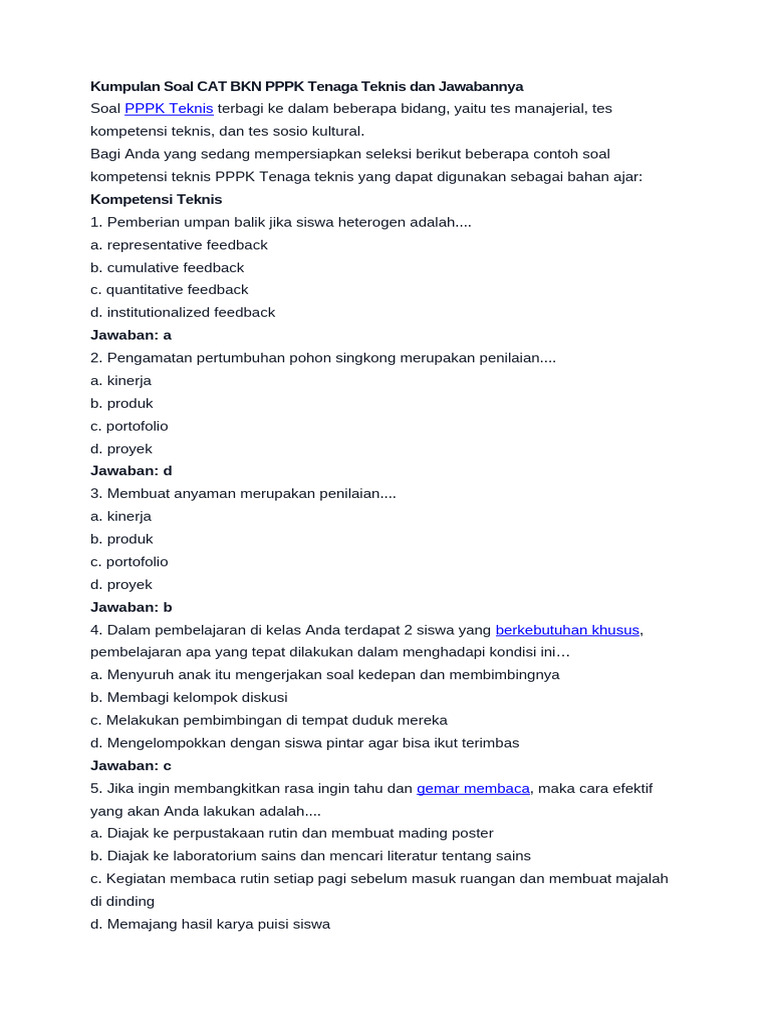 Kumpulan Soal CAT BKN PPPK Tenaga Teknis dan Jawabannya
Soal PPPK Teknis terbagi ke dalam beberapa bidang, yaitu tes manajerial, tes kompetensi teknis, dan tes sosio kultural.
Bagi Anda yang sedang mempersiapkan seleksi berikut beberapa contoh soal kompetensi teknis PPPK Tenaga teknis yang dapat digunakan sebagai bahan ajar:
Kompetensi Teknis
1. Pemberian umpan balik jika siswa heterogen adalah....
a. representative feedback
b. cumulative feedback
c. quantitative feedback
d. institutionalized feedback
Jawaban: a
2. Pengamatan pertumbuhan pohon singkong merupakan penilaian....
a. kinerja
b. produk
c. portofolio
d. proyek
Jawaban: d
3. Membuat anyaman merupakan penilaian....
a. kinerja
b. produk
c. portofolio
d. proyek
Jawaban: b
4. Dalam pembelajaran di kelas Anda terdapat 2 siswa yang berkebutuhan khusus, pembelajaran apa yang tepat dilakukan dalam menghadapi kondisi ini…
a. Menyuruh anak itu mengerjakan soal kedepan dan membimbingnya
b. Membagi kelompok diskusi
c. Melakukan pembimbingan di tempat duduk mereka
d. Mengelompokkan dengan siswa pintar agar bisa ikut terimbas
Jawaban: c
5. Jika ingin membangkitkan rasa ingin tahu dan gemar membaca, maka cara efektif yang akan Anda lakukan adalah....
a. Diajak ke perpustakaan rutin dan membuat mading poster
b. Diajak ke laboratorium sains dan mencari literatur tentang sains
c. Kegiatan membaca rutin setiap pagi sebelum masuk ruangan dan membuat majalah di dinding
d. Memajang hasil karya puisi siswa